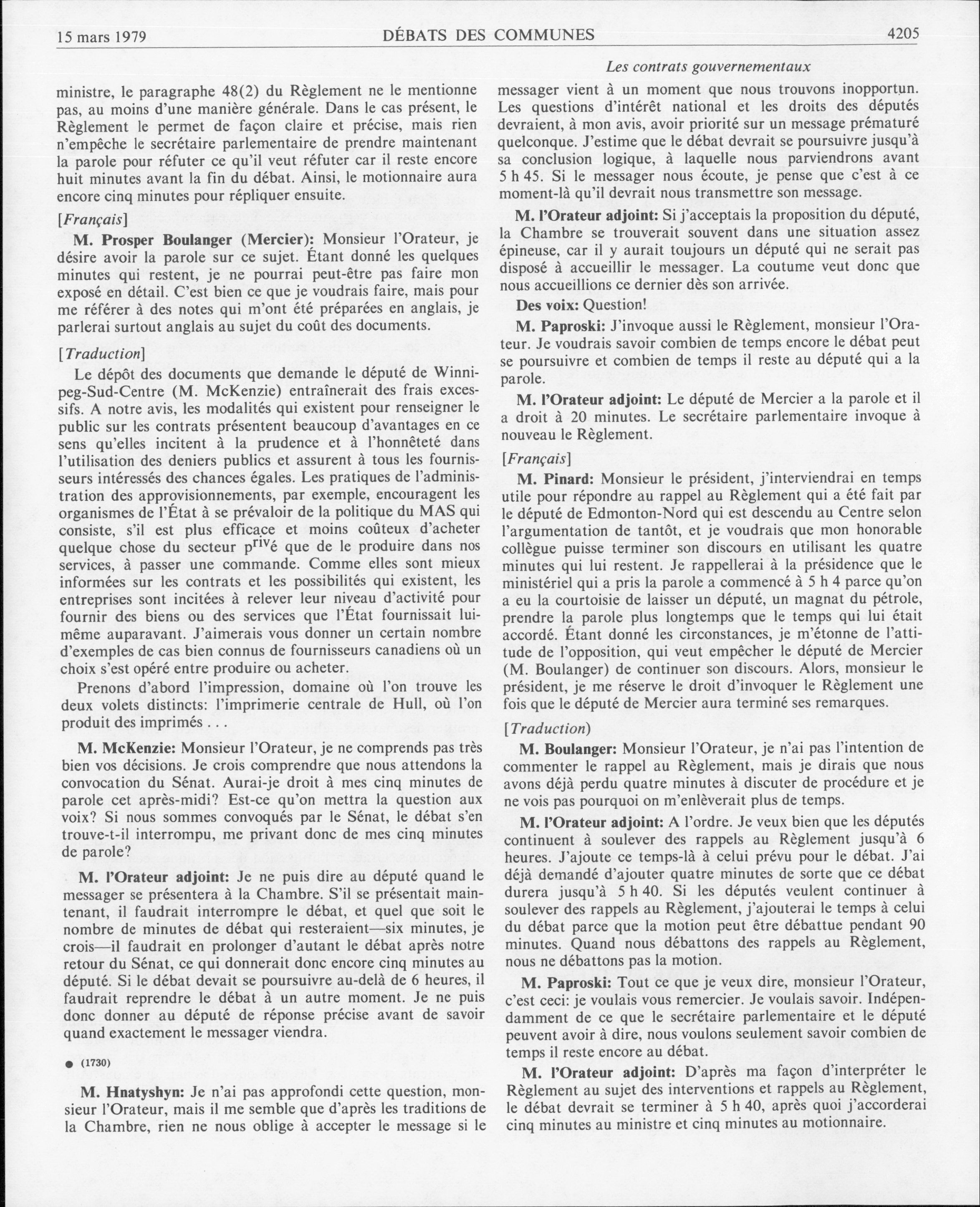 15 mars 1979 DÉBATS DES COMMUNES 4205

Les contrats gouvernementaux

ministre, le paragraphe 48(2) du Règlement ne le mentionne pas, au moins d'une manière générale. Dans le cas présent, le Règlement le permet de façon claire et précise, mais rien n'empêche le secrétaire parlementaire de prendre maintenant la parole pour réfuter ce qu'il veut réfuter car il reste encore huit minutes avant la fin du débat. Ainsi, le motionnaire aura encore cinq minutes pour répliquer ensuite.

[Français]

M. Prosper Boulanger (Mercier): Monsieur l'Orateur, je désire avoir la parole sur ce sujet. Étant donné les quelques minutes qui restent, je ne pourrai peut-être pas faire mon exposé en détail. C'est bien ce que je voudrais faire, mais pour me référer à des notes qui m'ont été préparées en anglais, je parlerai surtout anglais au sujet du coût des documents.

[Traduction]

Le dépôt des documents que demande le député de Winnipeg-Sud-Centre (M. McKenzie) entraînerait des frais excessifs. A notre avis, les modalités qui existent pour renseigner le public sur les contrats présentent beaucoup d'avantages en ce sens qu'elles incitent à la prudence et à l'honnêteté dans l'utilisation des deniers publics et assurent à tous les fournisseurs intéressés des chances égales. Les pratiques de l'administration des approvisionnements, par exemple, encouragent les organismes de l'État à se prévaloir de la politique du MAS qui consiste, s'il est plus efficace et moins coûteux d'acheter quelque chose du secteur privé que de le produire dans nos services, à passer une commande. Comme elles sont mieux informées sur les contrats et les possibilités qui existent, les entreprises sont incitées à relever leur niveau d'activité pour fournir des biens ou des services que l'État fournissait lui-même auparavant. J'aimerais vous donner un certain nombre d'exemples de cas bien connus de fournisseurs canadiens où un choix s'est opéré entre produire ou acheter.

Prenons d'abord l'impression, domaine où l'on trouve les deux volets distincts: l'imprimerie centrale de Hull, où l'on produit des imprimés . . .

M. McKenzie: Monsieur l'Orateur, je ne comprends pas très bien vos décisions. Je crois comprendre que nous attendons la convocation du Sénat. Aurai-je droit à mes cinq minutes de parole cet après-midi? Est-ce qu'on mettra la question aux voix? Si nous sommes convoqués par le Sénat, le débat s'en trouve-t-il interrompu, me privant donc de mes cinq minutes de parole?

M. l'Orateur adjoint: Je ne puis dire au député quand le messager se présentera à la Chambre. S'il se présentait maintenant, il faudrait interrompre le débat, et quel que soit le nombre de minutes de débat qui resteraient—six minutes, je crois—il faudrait en prolonger d'autant le débat après notre retour du Sénat, ce qui donnerait donc encore cinq minutes au député. Si le débat devait se poursuivre au-delà de 6 heures, il faudrait reprendre le débat à un autre moment. Je ne puis donc donner au député de réponse précise avant de savoir quand exactement le messager viendra.

● (1730)

M. Hnatyshyn: Je n'ai pas approfondi cette question, monsieur l'Orateur, mais il me semble que d'après les traditions de la Chambre, rien ne nous oblige à accepter le message si le messager vient à un moment que nous trouvons inopportun. Les questions d'intérêt national et les droits des députés devraient, à mon avis, avoir priorité sur un message prématuré quelconque. J'estime que le débat devrait se poursuivre jusqu'à sa conclusion logique, à laquelle nous parviendrons avant 5 h 45. Si le messager nous écoute, je pense que c'est à ce moment-là qu'il devrait nous transmettre son message.

M. l'Orateur adjoint: Si j'acceptais la proposition du député, la Chambre se trouverait souvent dans une situation assez épineuse, car il y aurait toujours un député qui ne serait pas disposé à accueillir le messager. La coutume veut donc que nous accueillions ce dernier dès son arrivée.

Des voix: Question!

M. Paproski: J'invoque aussi le Règlement, monsieur l'Orateur. Je voudrais savoir combien de temps encore le débat peut se poursuivre et combien de temps il reste au député qui a la parole.

M. l'Orateur adjoint: Le député de Mercier a la parole et il a droit à 20 minutes. Le secrétaire parlementaire invoque à nouveau le Règlement.

[Français]

M. Pinard: Monsieur le président, j'interviendrai en temps utile pour répondre au rappel au Règlement qui a été fait par le député de Edmonton-Nord qui est descendu au Centre selon l'argumentation de tantôt, et je voudrais que mon honorable collègue puisse terminer son discours en utilisant les quatre minutes qui lui restent. Je rappellerai à la présidence que le ministériel qui a pris la parole a commencé à 5 h 4 parce qu'on a eu la courtoisie de laisser un député, un magnat du pétrole, prendre la parole plus longtemps que le temps qui lui était accordé. Étant donné les circonstances, je m'étonne de l'attitude de l'opposition, qui veut empêcher le député de Mercier (M. Boulanger) de continuer son discours. Alors, monsieur le président, je me réserve le droit d'invoquer le Règlement une fois que le député de Mercier aura terminé ses remarques.

[Traduction)

M. Boulanger: Monsieur l'Orateur, je n'ai pas l'intention de commenter le rappel au Règlement, mais je dirais que nous avons déjà perdu quatre minutes à discuter de procédure et je ne vois pas pourquoi on m'enlèverait plus de temps.

M. l'Orateur adjoint: A l'ordre. Je veux bien que les députés continuent à soulever des rappels au Règlement jusqu'à 6 heures. J'ajoute ce temps-là à celui prévu pour le débat. J'ai déjà demandé d'ajouter quatre minutes de sorte que ce débat durera jusqu'à 5 h 40. Si les députés veulent continuer à soulever des rappels au Règlement, j'ajouterai le temps à celui du débat parce que la motion peut être débattue pendant 90 minutes. Quand nous débattons des rappels au Règlement, nous ne débattons pas la motion.

M. Paproski: Tout ce que je veux dire, monsieur l'Orateur, c'est ceci: je voulais vous remercier. Je voulais savoir. Indépendamment de ce que le secrétaire parlementaire et le député peuvent avoir à dire, nous voulons seulement savoir combien de temps il reste encore au débat.

M. l'Orateur adjoint: D'après ma façon d'interpréter le Règlement au sujet des interventions et rappels au Règlement, le débat devrait se terminer à 5 h 40, après quoi j'accorderai cinq minutes au ministre et cinq minutes au motionnaire.